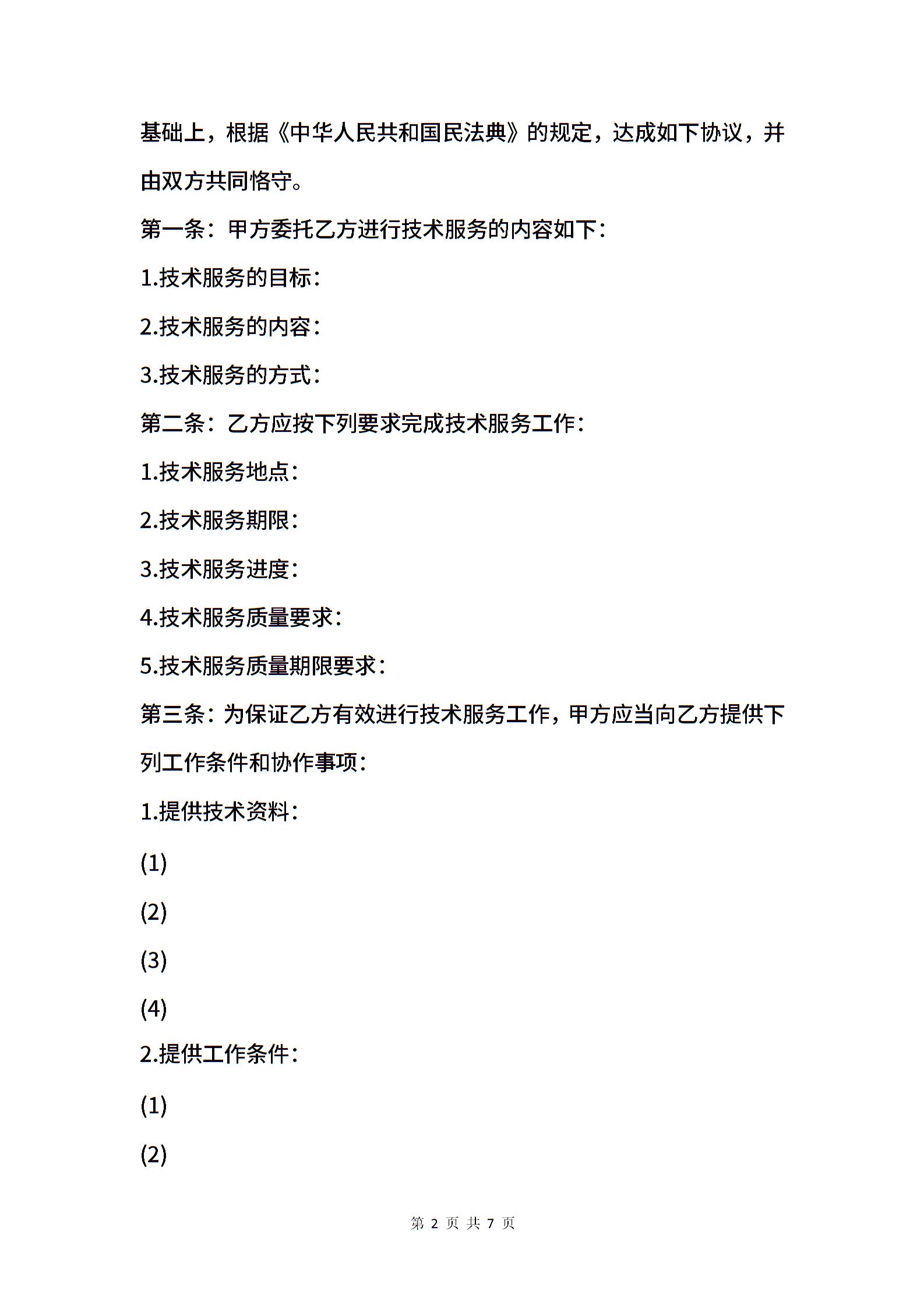 基础上，根据《中华人民共和国民法典》的规定，达成如下协议，并由双方共同恪守。

第一条：甲方委托乙方进行技术服务的内容如下：

1.技术服务的目标：

2.技术服务的内容：

3.技术服务的方式：

第二条：乙方应按下列要求完成技术服务工作：

1.技术服务地点：

2.技术服务期限：

3.技术服务进度：

4.技术服务质量要求：

5.技术服务质量期限要求：

第三条：为保证乙方有效进行技术服务工作，甲方应当向乙方提供下列工作条件和协作事项：

1.提供技术资料：

(1)

(2)

(3)

(4)

2.提供工作条件：

(1)

(2)

第 2 页 共 7 页